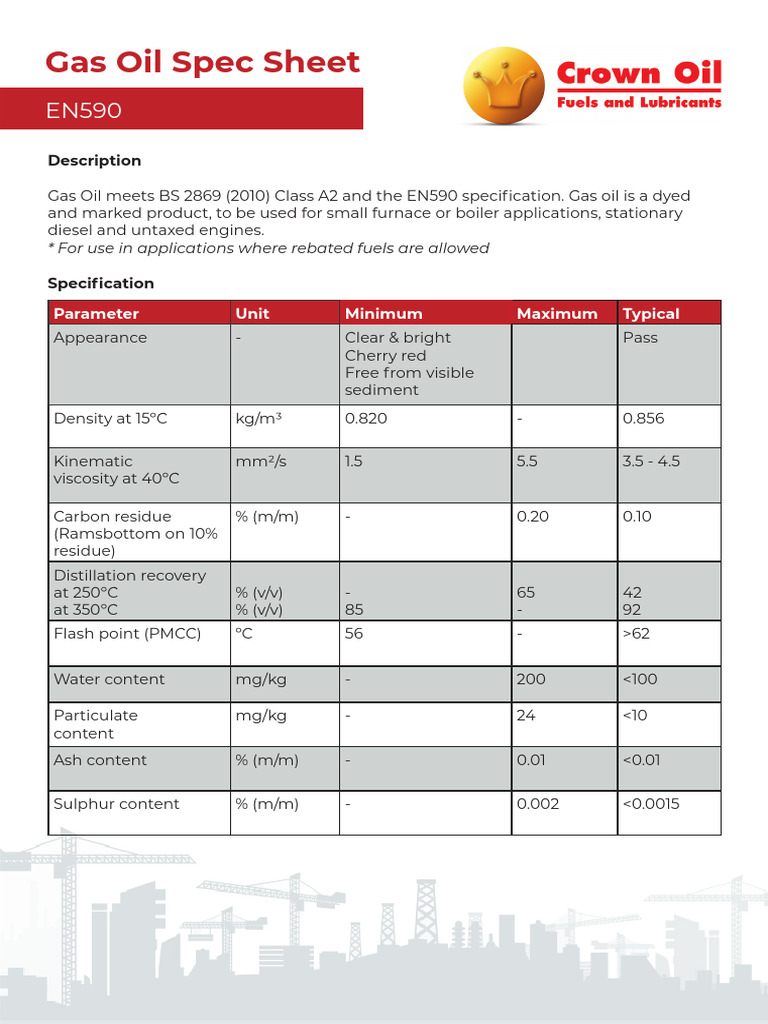 Gas Oil Spec Sheet

EN590

Crown Oil
Fuels and Lubricants

Description

Gas Oil meets BS 2869 (2010) Class A2 and the EN590 specification. Gas oil is a dyed and marked product, to be used for small furnace or boiler applications, stationary diesel and untaxed engines.
* For use in applications where rebated fuels are allowed

Specification

| Parameter | Unit | Minimum | Maximum | Typical |
|---|---|---|---|---|
| Appearance | - | Clear & bright Cherry red Free from visible sediment | | Pass |
| Density at 15°C | kg/m³ | 0.820 | - | 0.856 |
| Kinematic viscosity at 40°C | mm²/s | 1.5 | 5.5 | 3.5 - 4.5 |
| Carbon residue (Ramsbottom on 10% residue) | % (m/m) | - | 0.20 | 0.10 |
| Distillation recovery at 250°C at 350°C | % (v/v) % (v/v) | - 85 | 65 - | 42 92 |
| Flash point (PMCC) | °C | 56 | - | >62 |
| Water content | mg/kg | - | 200 | <100 |
| Particulate content | mg/kg | - | 24 | <10 |
| Ash content | % (m/m) | - | 0.01 | <0.01 |
| Sulphur content | % (m/m) | - | 0.002 | <0.0015 |